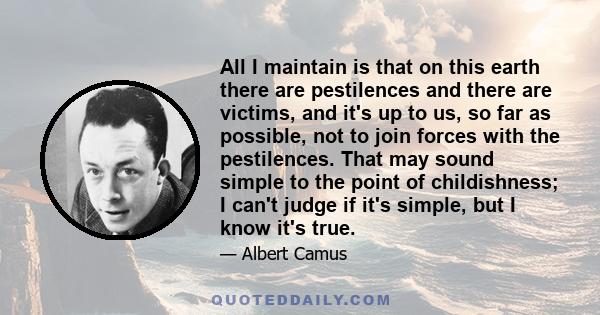 All I maintain is that on this earth there are pestilences and there are victims, and it's up to us, so far as possible, not to join forces with the pestilences. That may sound simple to the point of childishness; I can't judge if it's simple, but I know it's true.

— Albert Camus

QUOTEDDAILY.COM